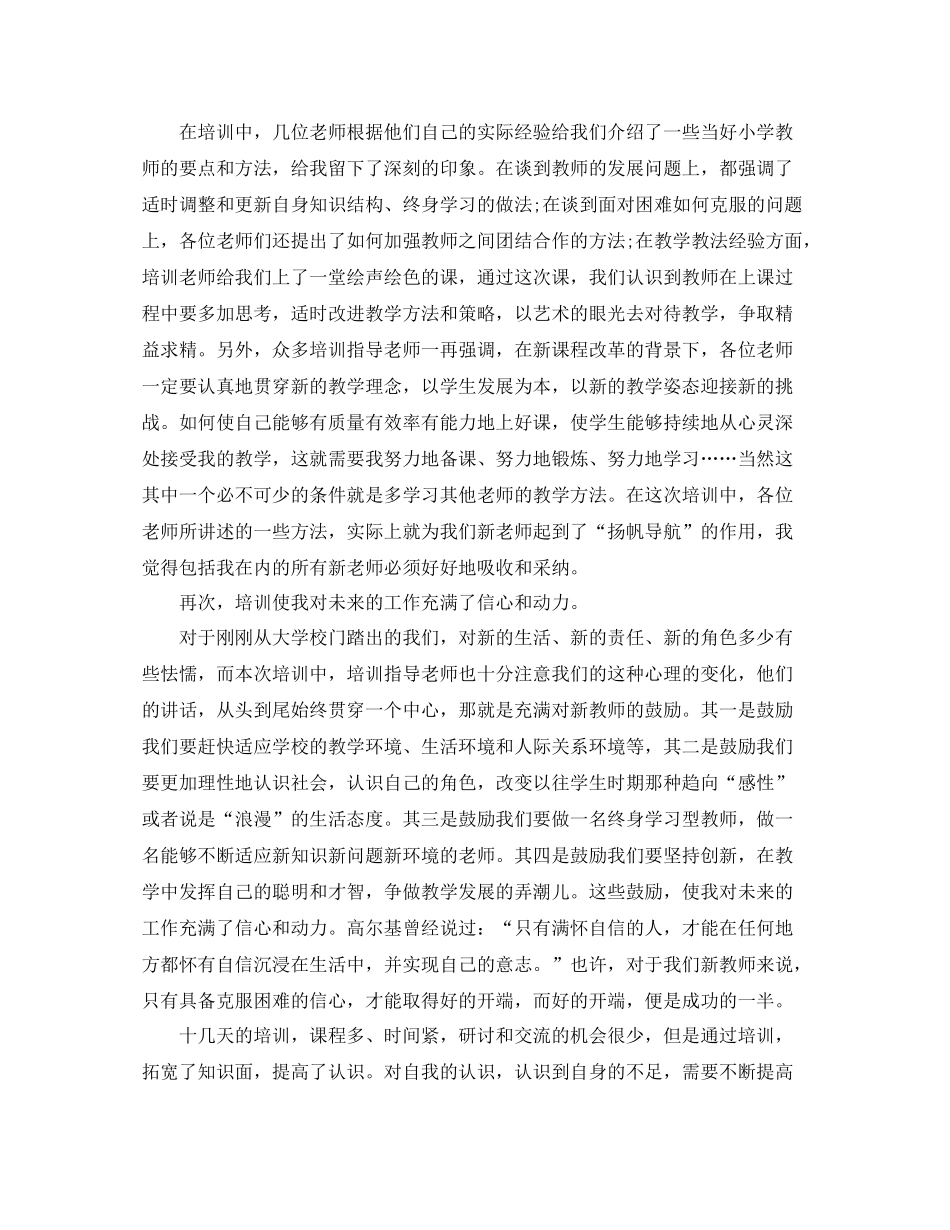 在培训中，几位老师根据他们自己的实际经验给我们介绍了一些当好小学教师的要点和方法，给我留下了深刻的印象。在谈到教师的发展问题上，都强调了适时调整和更新自身知识结构、终身学习的做法;在谈到面对困难如何克服的问题上，各位老师们还提出了如何加强教师之间团结合作的方法;在教学教法经验方面，培训老师给我们上了一堂绘声绘色的课，通过这次课，我们认识到教师在上课过程中要多加思考，适时改进教学方法和策略，以艺术的眼光去对待教学，争取精益求精。另外，众多培训指导老师一再强调，在新课程改革的背景下，各位老师一定要认真地贯穿新的教学理念，以学生发展为本，以新的教学姿态迎接新的挑战。如何使自己能够有质量有效率有能力地上好课，使学生能够持续地从心灵深处接受我的教学，这就需要我努力地备课、努力地锻炼、努力地学习……当然这其中一个必不可少的条件就是多学习其他老师的教学方法。在这次培训中，各位老师所讲述的一些方法，实际上就为我们新老师起到了“扬帆导航”的作用，我觉得包括我在内的所有新老师必须好好地吸收和采纳。

再次，培训使我对未来的工作充满了信心和动力。

对于刚刚从大学校门踏出的我们，对新的生活、新的责任、新的角色多少有些怯懦，而本次培训中，培训指导老师也十分注意我们的这种心理的变化，他们的讲话，从头到尾始终贯穿一个中心，那就是充满对新教师的鼓励。其一是鼓励我们要赶快适应学校的教学环境、生活环境和人际关系环境等，其二是鼓励我们要更加理性地认识社会，认识自己的角色，改变以往学生时期那种趋向“感性”或者说是“浪漫”的生活态度。其三是鼓励我们要做一名终身学习型教师，做一名能够不断适应新知识新问题新环境的老师。其四是鼓励我们要坚持创新，在教学中发挥自己的聪明和才智，争做教学发展的弄潮儿。这些鼓励，使我对未来的工作充满了信心和动力。高尔基曾经说过：“只有满怀自信的人，才能在任何地方都怀有自信沉浸在生活中，并实现自己的意志。”也许，对于我们新教师来说，只有具备克服困难的信心，才能取得好的开端，而好的开端，便是成功的一半。

十几天的培训，课程多、时间紧，研讨和交流的机会很少，但是通过培训，拓宽了知识面，提高了认识。对自我的认识，认识到自身的不足，需要不断提高